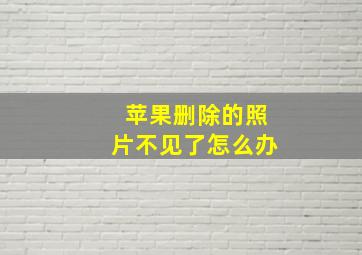 苹果删除的照片不见了怎么办